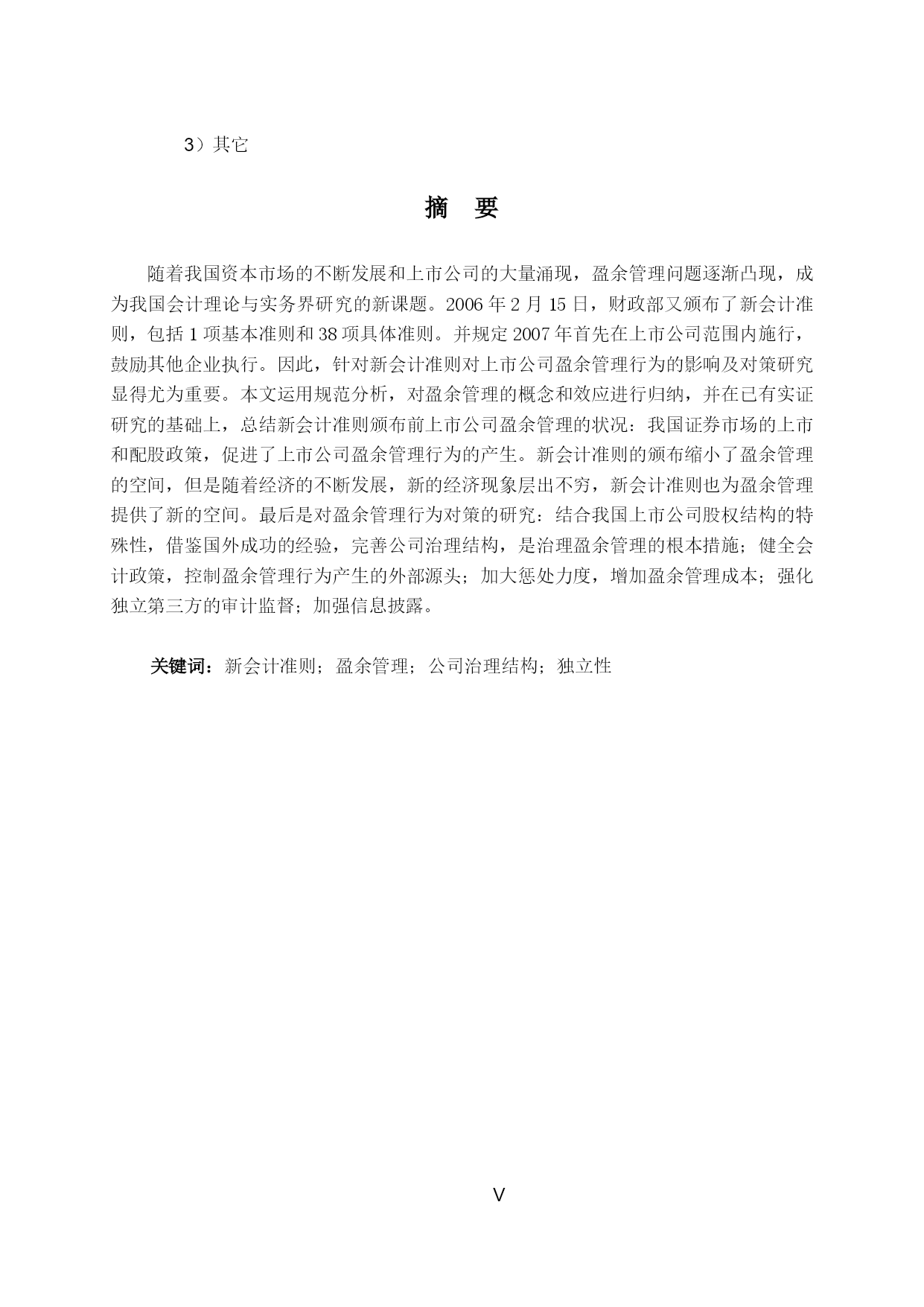 3）其它

摘　要

随着我国资本市场的不断发展和上市公司的大量涌现，盈余管理问题逐渐凸现，成为我国会计理论与实务界研究的新课题。2006 年 2 月 15 日，财政部又颁布了新会计准则，包括 1 项基本准则和 38 项具体准则。并规定 2007 年首先在上市公司范围内施行，鼓励其他企业执行。因此，针对新会计准则对上市公司盈余管理行为的影响及对策研究显得尤为重要。本文运用规范分析，对盈余管理的概念和效应进行归纳，并在已有实证研究的基础上，总结新会计准则颁布前上市公司盈余管理的状况：我国证券市场的上市和配股政策，促进了上市公司盈余管理行为的产生。新会计准则的颁布缩小了盈余管理的空间，但是随着经济的不断发展，新的经济现象层出不穷，新会计准则也为盈余管理提供了新的空间。最后是对盈余管理行为对策的研究：结合我国上市公司股权结构的特殊性，借鉴国外成功的经验，完善公司治理结构，是治理盈余管理的根本措施；健全会计政策，控制盈余管理行为产生的外部源头；加大惩处力度，增加盈余管理成本；强化独立第三方的审计监督；加强信息披露。

关键词：新会计准则；盈余管理；公司治理结构；独立性

V